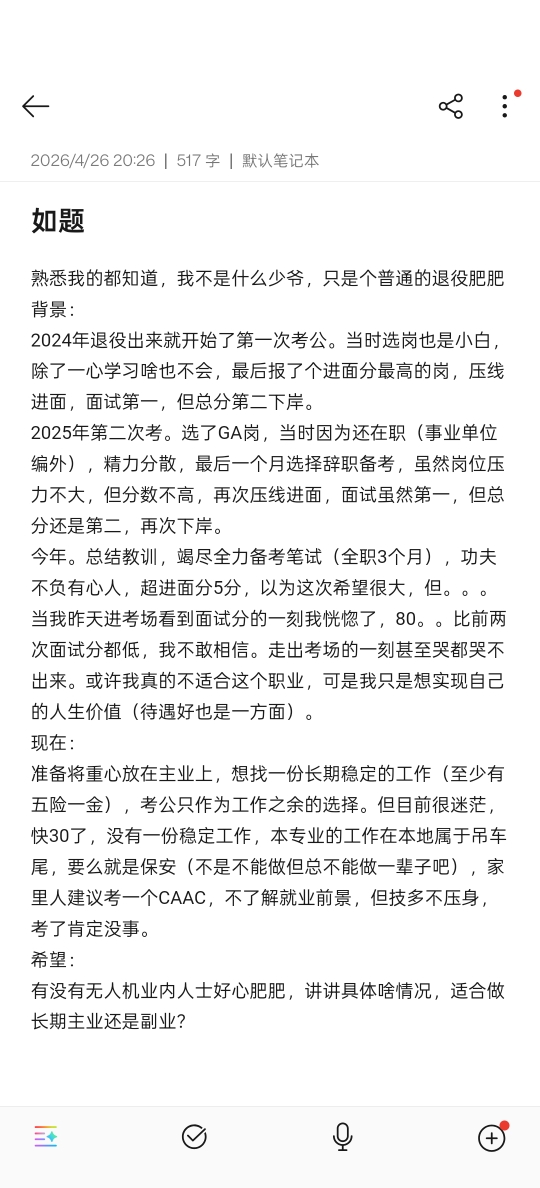 2026/4/26 20:26 | 517 字 | 默认笔记本

如题

熟悉我的都知道，我不是什么少爷，只是个普通的退役肥肥
背景：
2024年退役出来就开始了第一次考公。当时选岗也是小白，除了一心学习啥也不会，最后报了个进面分最高的岗，压线进面，面试第一，但总分第二下岸。
2025年第二次考。选了GA岗，当时因为还在职（事业单位编外），精力分散，最后一个月选择辞职备考，虽然岗位压力不大，但分数不高，再次压线进面，面试虽然第一，但总分还是第二，再次下岸。
今年。总结教训，竭尽全力备考笔试（全职3个月），功夫不负有心人，超进面分5分，以为这次希望很大，但。。。当我昨天进考场看到面试分的一刻我恍惚了，80。。比前两次面试分都低，我不敢相信。走出考场的一刻甚至哭都哭不出来。或许我真的不适合这个职业，可是我只是想实现自己的人生价值（待遇好也是一方面）。
现在：
准备将重心放在主业上，想找一份长期稳定的工作（至少有五险一金），考公只作为工作之余的选择。但目前很迷茫，快30了，没有一份稳定工作，本专业的工作在本地属于吊车尾，要么就是保安（不是不能做但总不能做一辈子吧），家里人建议考一个CAAC，不了解就业前景，但技多不压身，考了肯定没事。
希望：
有没有无人机业内人士好心肥肥，讲讲具体啥情况，适合做长期主业还是副业？